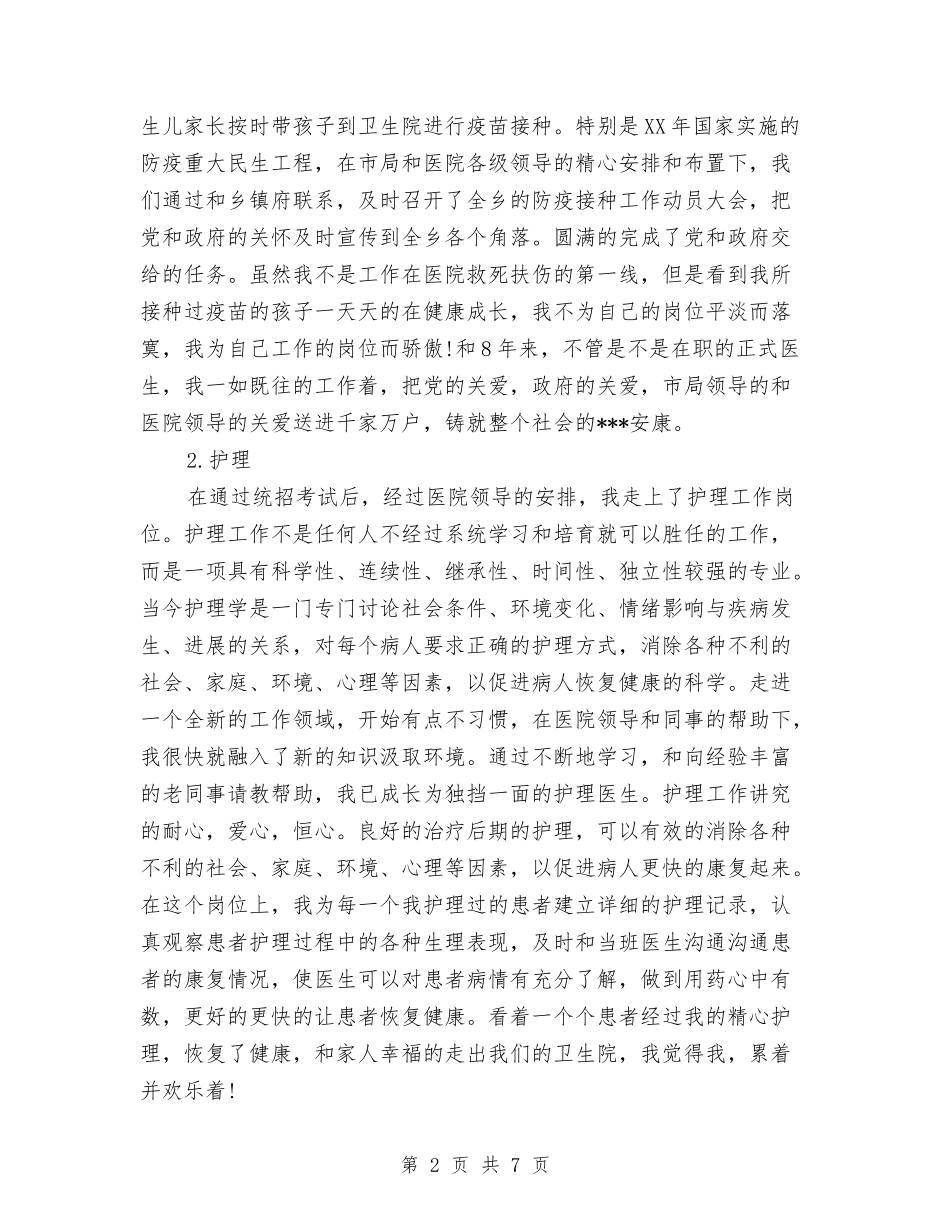 生儿家长按时带孩子到卫生院进行疫苗接种。特别是XX年国家实施的防疫重大民生工程，在市局和医院各级领导的精心安排和布置下，我们通过和乡镇府联系，及时召开了全乡的防疫接种工作动员大会，把党和政府的关怀及时宣传到全乡各个角落。圆满的完成了党和政府交给的任务。虽然我不是工作在医院救死扶伤的第一线，但是看到我所接种过疫苗的孩子一天天的在健康成长，我不为自己的岗位平淡而落寞，我为自己工作的岗位而骄傲!和8年来，不管是不是在职的正式医生，我一如既往的工作着，把党的关爱，政府的关爱，市局领导的和医院领导的关爱送进千家万户，铸就整个社会的***安康。

2.护理

在通过统招考试后，经过医院领导的安排，我走上了护理工作岗位。护理工作不是任何人不经过系统学习和培育就可以胜任的工作，而是一项具有科学性、连续性、继承性、时间性、独立性较强的专业。当今护理学是一门专门讨论社会条件、环境变化、情绪影响与疾病发生、进展的关系，对每个病人要求正确的护理方式，消除各种不利的社会、家庭、环境、心理等因素，以促进病人恢复健康的科学。走进一个全新的工作领域，开始有点不习惯，在医院领导和同事的帮助下，我很快就融入了新的知识汲取环境。通过不断地学习，和向经验丰富的老同事请教帮助，我已成长为独挡一面的护理医生。护理工作讲究的耐心，爱心，恒心。良好的治疗后期的护理，可以有效的消除各种不利的社会、家庭、环境、心理等因素，以促进病人更快的康复起来。在这个岗位上，我为每一个我护理过的患者建立详细的护理记录，认真观察患者护理过程中的各种生理表现，及时和当班医生沟通沟通患者的康复情况，使医生可以对患者病情有充分了解，做到用药心中有数，更好的更快的让患者恢复健康。看着一个个患者经过我的精心护理，恢复了健康，和家人幸福的走出我们的卫生院，我觉得我，累着并欢乐着!

第 2 页 共 7 页